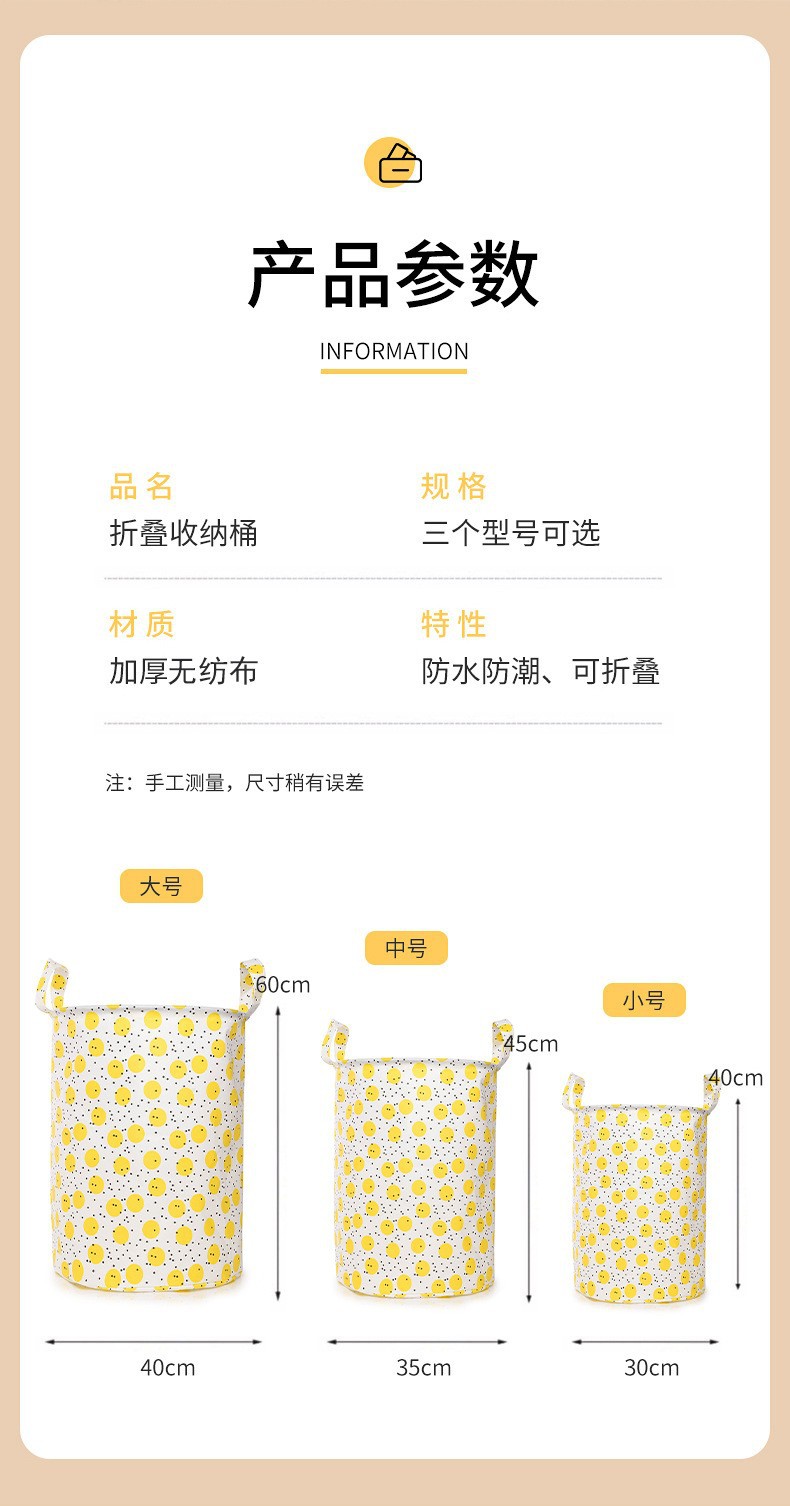 产品参数

INFORMATION

品名
折叠收纳桶

规格
三个型号可选

材质
加厚无纺布

特性
防水防潮、可折叠

注：手工测量，尺寸稍有误差

大号

60cm

40cm

中号

45cm

35cm

小号

40cm

30cm